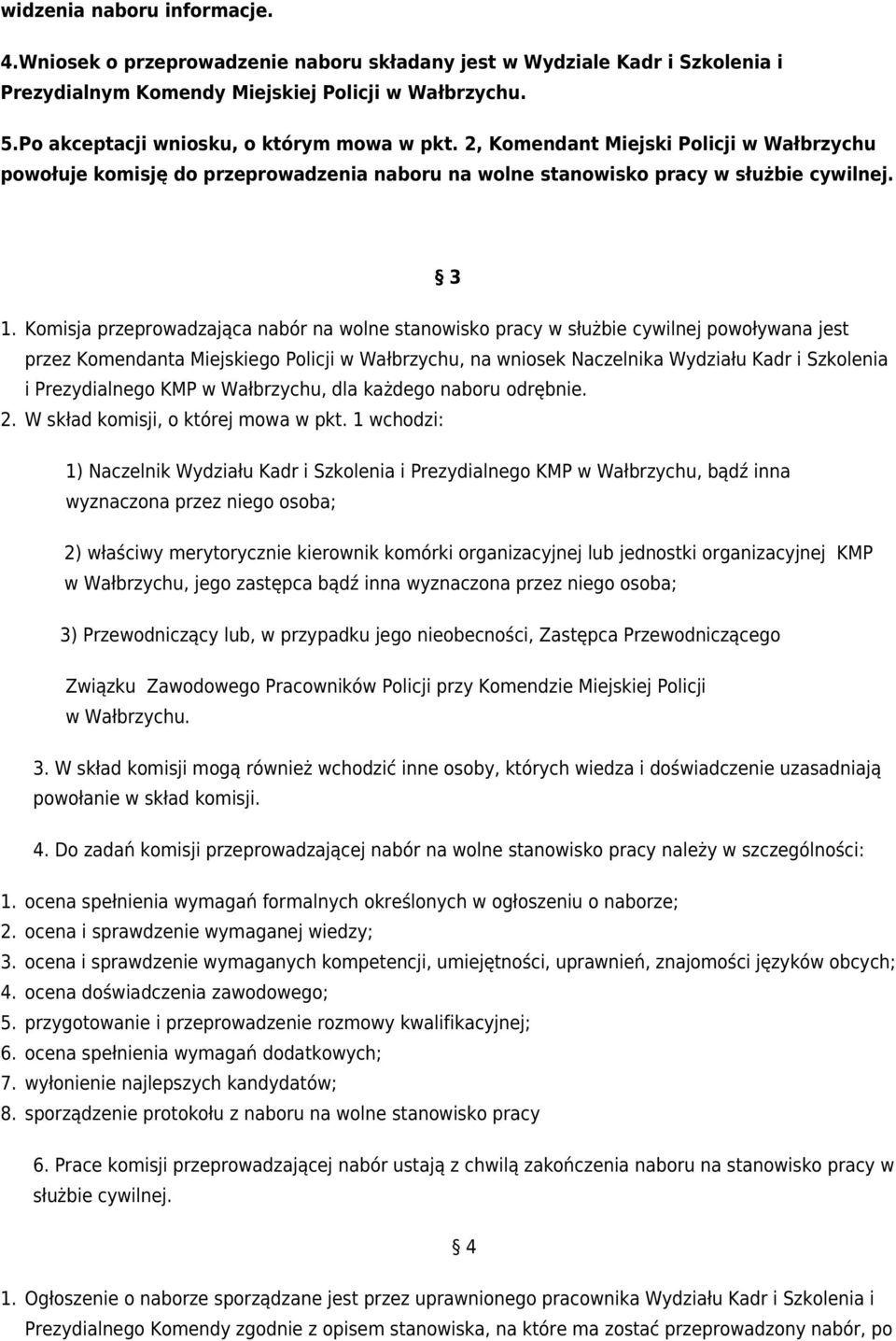 widzenia naboru informacje.

4.Wniosek o przeprowadzenie naboru składany jest w Wydziale Kadr i Szkolenia i Prezydialnym Komendy Miejskiej Policji w Wałbrzychu.

5.Po akceptacji wniosku, o którym mowa w pkt. 2, Komendant Miejski Policji w Wałbrzychu powołuje komisję do przeprowadzenia naboru na wolne stanowisko pracy w służbie cywilnej.

§ 3

1. Komisja przeprowadzająca nabór na wolne stanowisko pracy w służbie cywilnej powoływana jest przez Komendanta Miejskiego Policji w Wałbrzychu, na wniosek Naczelnika Wydziału Kadr i Szkolenia i Prezydialnego KMP w Wałbrzychu, dla każdego naboru odrębnie.
2. W skład komisji, o której mowa w pkt. 1 wchodzi:

1) Naczelnik Wydziału Kadr i Szkolenia i Prezydialnego KMP w Wałbrzychu, bądź inna wyznaczona przez niego osoba;

2) właściwy merytorycznie kierownik komórki organizacyjnej lub jednostki organizacyjnej KMP w Wałbrzychu, jego zastępca bądź inna wyznaczona przez niego osoba;

3) Przewodniczący lub, w przypadku jego nieobecności, Zastępca Przewodniczącego

Związku Zawodowego Pracowników Policji przy Komendzie Miejskiej Policji w Wałbrzychu.

3. W skład komisji mogą również wchodzić inne osoby, których wiedza i doświadczenie uzasadniają powołanie w skład komisji.

4. Do zadań komisji przeprowadzającej nabór na wolne stanowisko pracy należy w szczególności:

1. ocena spełnienia wymagań formalnych określonych w ogłoszeniu o naborze;
2. ocena i sprawdzenie wymaganej wiedzy;
3. ocena i sprawdzenie wymaganych kompetencji, umiejętności, uprawnień, znajomości języków obcych;
4. ocena doświadczenia zawodowego;
5. przygotowanie i przeprowadzenie rozmowy kwalifikacyjnej;
6. ocena spełnienia wymagań dodatkowych;
7. wyłonienie najlepszych kandydatów;
8. sporządzenie protokołu z naboru na wolne stanowisko pracy

6. Prace komisji przeprowadzającej nabór ustają z chwilą zakończenia naboru na stanowisko pracy w służbie cywilnej.

§ 4

1. Ogłoszenie o naborze sporządzane jest przez uprawnionego pracownika Wydziału Kadr i Szkolenia i Prezydialnego Komendy zgodnie z opisem stanowiska, na które ma zostać przeprowadzony nabór, po